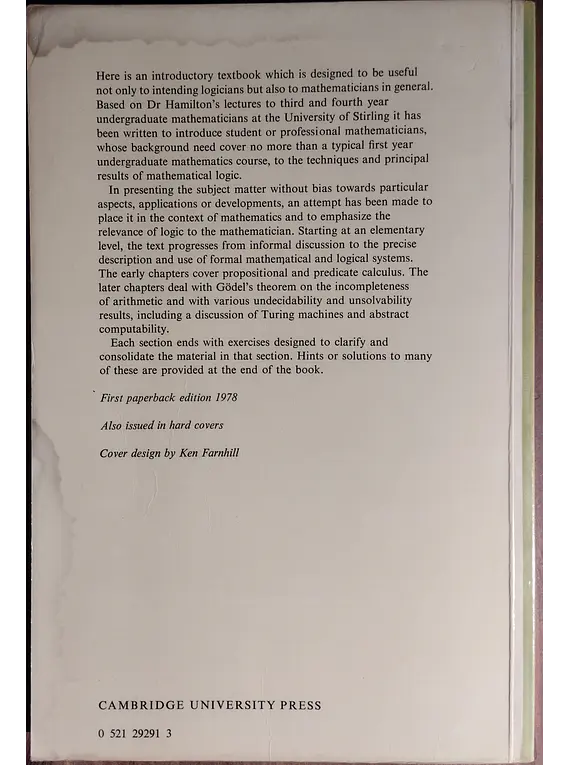 Here is an introductory textbook which is designed to be useful not only to intending logicians but also to mathematicians in general. Based on Dr Hamilton's lectures to third and fourth year undergraduate mathematicians at the University of Stirling it has been written to introduce student or professional mathematicians, whose background need cover no more than a typical first year undergraduate mathematics course, to the techniques and principal results of mathematical logic.

In presenting the subject matter without bias towards particular aspects, applications or developments, an attempt has been made to place it in the context of mathematics and to emphasize the relevance of logic to the mathematician. Starting at an elementary level, the text progresses from informal discussion to the precise description and use of formal mathematical and logical systems. The early chapters cover propositional and predicate calculus. The later chapters deal with Gödel's theorem on the incompleteness of arithmetic and with various undecidability and unsolvability results, including a discussion of Turing machines and abstract computability.

Each section ends with exercises designed to clarify and consolidate the material in that section. Hints or solutions to many of these are provided at the end of the book.

First paperback edition 1978

Also issued in hard covers

Cover design by Ken Farnhill

CAMBRIDGE UNIVERSITY PRESS

0 521 29291 3